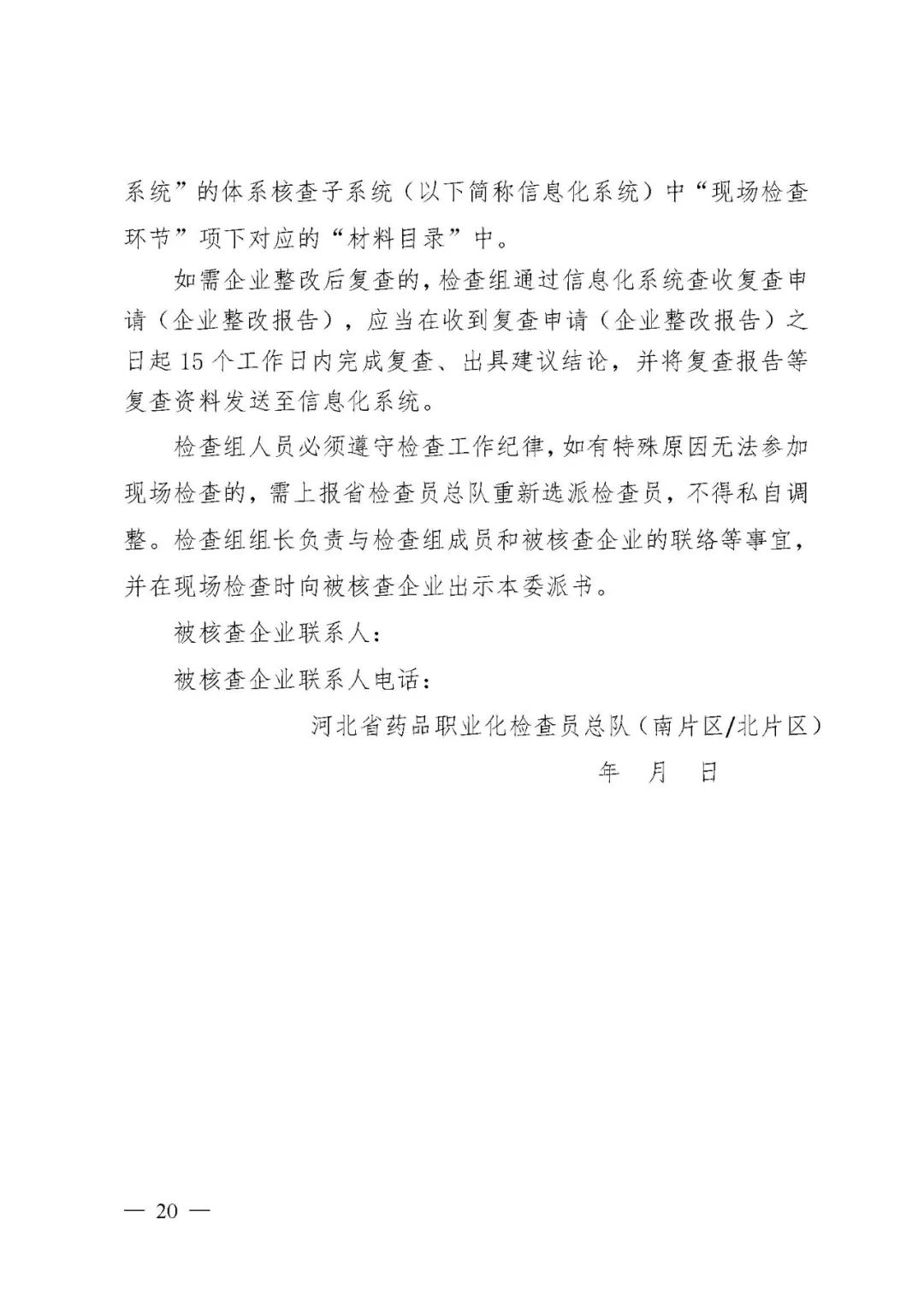 系统”的体系核查子系统（以下简称信息化系统）中“现场检查环节”项下对应的“材料目录”中。

如需企业整改后复查的，检查组通过信息化系统查收复查申请（企业整改报告），应当在收到复查申请（企业整改报告）之日起 15 个工作日内完成复查、出具建议结论，并将复查报告等复查资料发送至信息化系统。

检查组人员必须遵守检查工作纪律，如有特殊原因无法参加现场检查的，需上报省检查员总队重新选派检查员，不得私自调整。检查组组长负责与检查组成员和被核查企业的联络等事宜，并在现场检查时向被核查企业出示本委派书。

被核查企业联系人：

被核查企业联系人电话：

河北省药品职业化检查员总队（南片区/北片区）

年 月 日

— 20 —